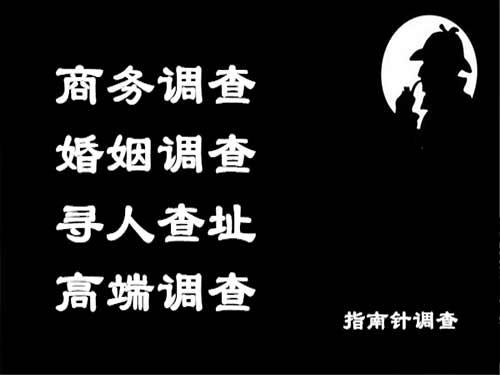 商务调查
婚姻调查
寻人查址
高端调查

指南针调查